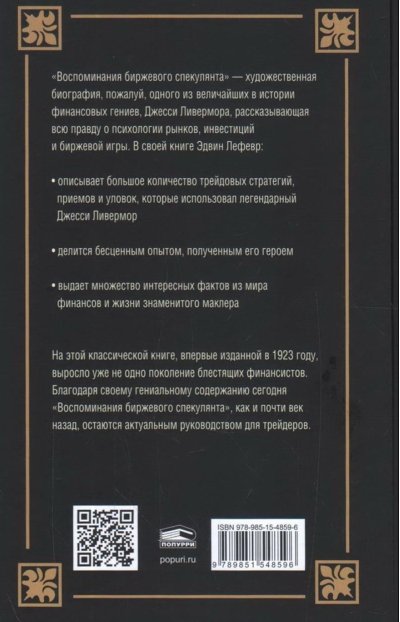 «Воспоминания биржевого спекулянта» — художественная биография, пожалуй, одного из величайших в истории финансовых гениев, Джесси Ливермора, рассказывающая всю правду о психологии рынков, инвестиций и биржевой игры. В своей книге Эдвин Лефевр:

• описывает большое количество трейдовых стратегий, приемов и уловок, которые использовал легендарный Джесси Ливермор

• делится бесценным опытом, полученным его героем

• выдает множество интересных фактов из мира финансов и жизни знаменитого маклера

На этой классической книге, впервые изданной в 1923 году, выросло уже не одно поколение блестящих финансистов. Благодаря своему гениальному содержанию сегодня «Воспоминания биржевого спекулянта», как и почти век назад, остаются актуальным руководством для трейдеров.

ПОПУРРИ

popuri.ru

ISBN 978-985-15-4859-6

9 789851 548596